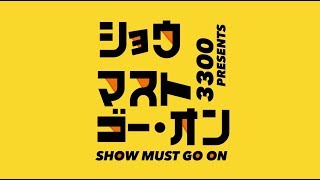 ショウ
マスト
ゴー・オン

3300
PRESENTS

SHOW MUST GO ON